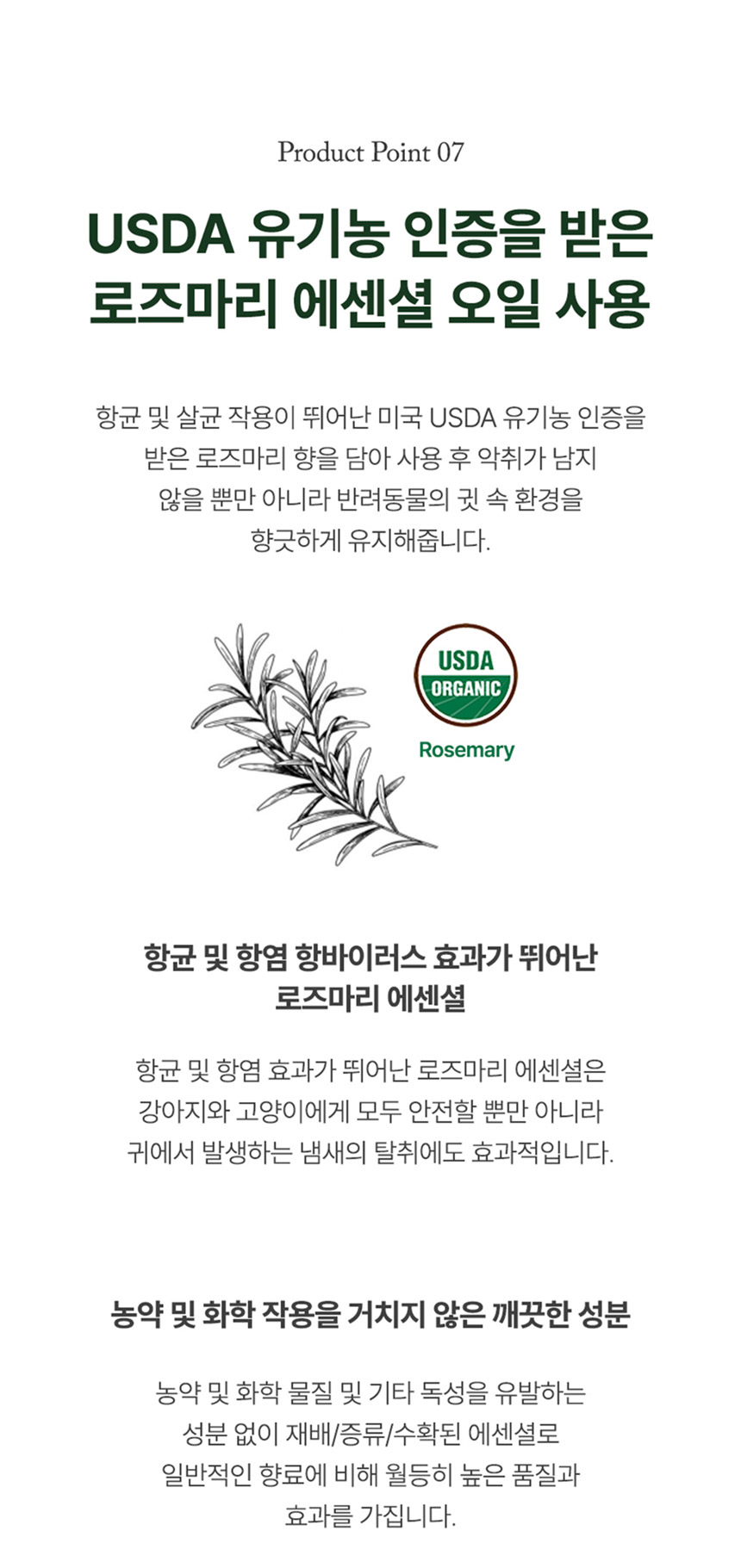 Product Point 07

USDA 유기농 인증을 받은 로즈마리 에센셜 오일 사용

항균 및 살균 작용이 뛰어난 미국 USDA 유기농 인증을 받은 로즈마리 향을 담아 사용 후 악취가 남지 않을 뿐만 아니라 반려동물의 귓 속 환경을 향긋하게 유지해줍니다.

USDA ORGANIC

Rosemary

항균 및 항염 항바이러스 효과가 뛰어난 로즈마리 에센셜

항균 및 항염 효과가 뛰어난 로즈마리 에센셜은 강아지와 고양이에게 모두 안전할 뿐만 아니라 귀에서 발생하는 냄새의 탈취에도 효과적입니다.

농약 및 화학 작용을 거치지 않은 깨끗한 성분

농약 및 화학 물질 및 기타 독성을 유발하는 성분 없이 재배/증류/수확된 에센셜로 일반적인 향료에 비해 월등히 높은 품질과 효과를 가집니다.